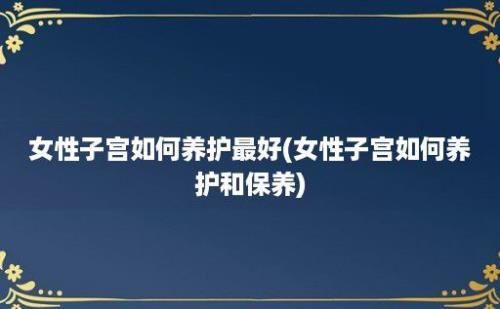 女性子宫如何养护最好(女性子宫如何养护和保养)